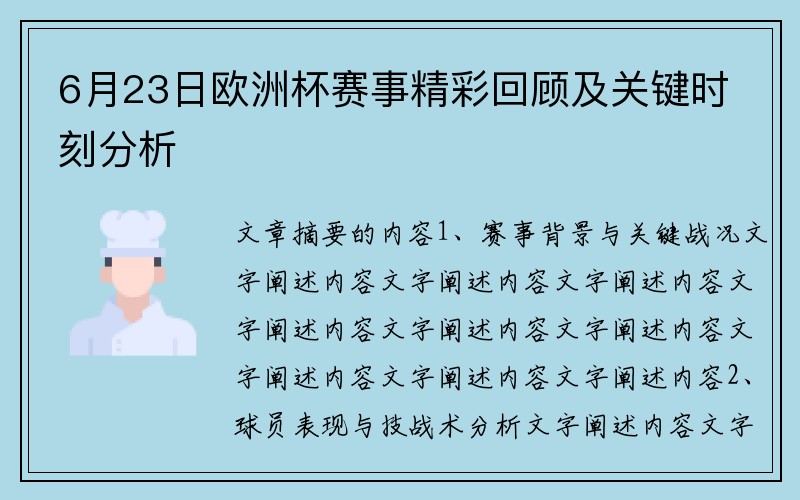 6月23日欧洲杯赛事精彩回顾及关键时刻分析

文章摘要的内容1、赛事背景与关键战况文字阐述内容文字阐述内容文字阐述内容文字阐述内容文字阐述内容文字阐述内容文字阐述内容文字阐述内容文字阐述内容2、球员表现与技战术分析文字阐述内容文字